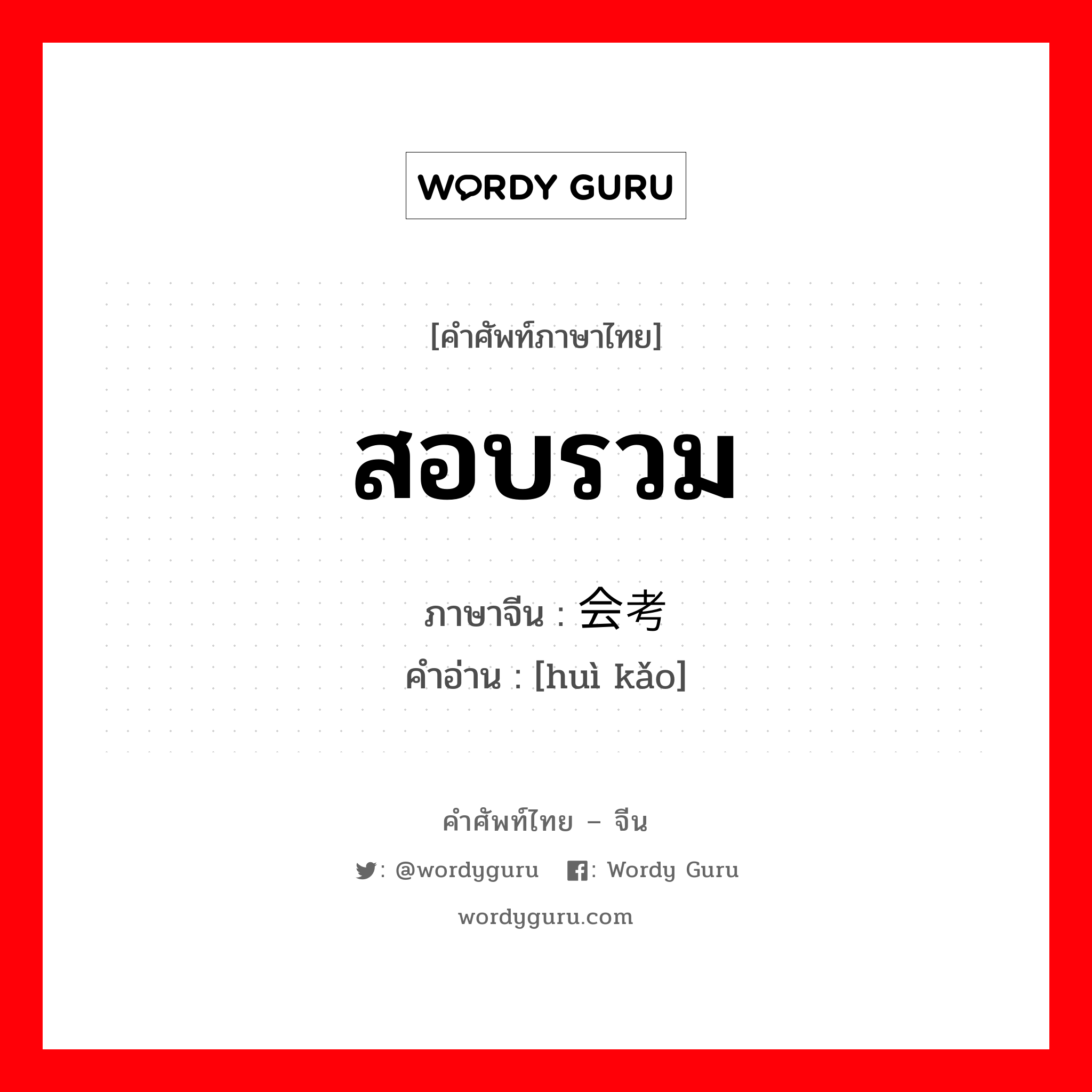 WORDY GURU

[คำศัพท์ภาษาไทย]

สอบรวม

ภาษาจีน : 会考

คำอ่าน : [huì kǎo]

คำศัพท์ไทย – จีน

: @wordyguru : Wordy Guru

wordyguru.com